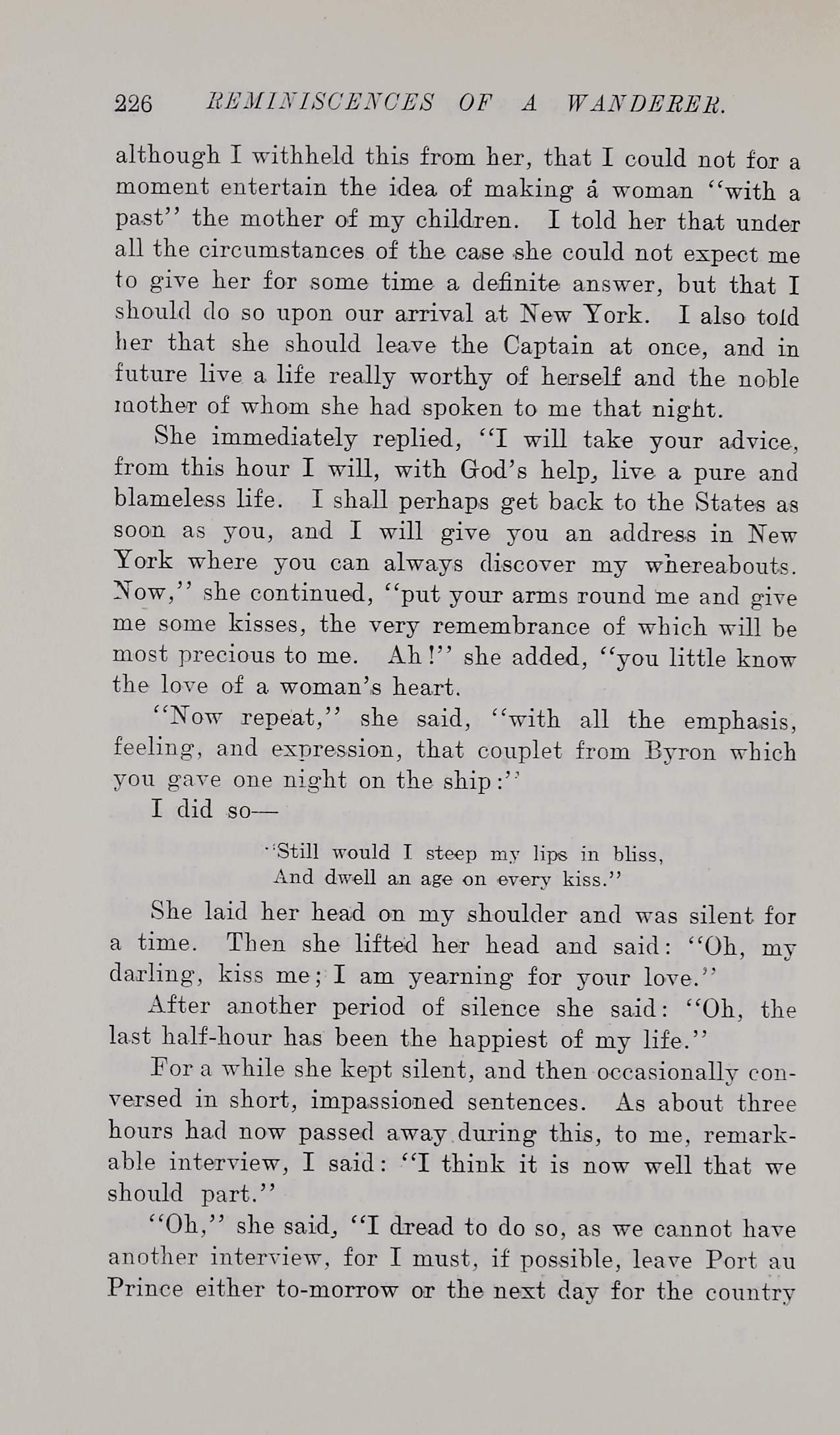 226 REMINISCENCES OF A WANDERER.

although I withheld this from her, that I could not for a moment entertain the idea of making a woman "with a past" the mother of my children. I told her that under all the circumstances of the case she could not expect me to give her for some time a definite answer, but that I should do so upon our arrival at New York. I also told her that she should leave the Captain at once, and in future live a life really worthy of herself and the noble mother of whom she had spoken to me that night.

She immediately replied, "I will take your advice, from this hour I will, with God's help, live a pure and blameless life. I shall perhaps get back to the States as soon as you, and I will give you an address in New York where you can always discover my whereabouts. Now," she continued, "put your arms round me and give me some kisses, the very remembrance of which will be most precious to me. Ah!" she added, "you little know the love of a woman's heart.

"Now repeat," she said, "with all the emphasis, feeling, and expression, that couplet from Byron which you gave one night on the ship:"

I did so—

"Still would I steep my lips in bliss,
And dwell an age on every kiss."

She laid her head on my shoulder and was silent for a time. Then she lifted her head and said: "Oh, my darling, kiss me; I am yearning for your love."

After another period of silence she said: "Oh, the last half-hour has been the happiest of my life."

For a while she kept silent, and then occasionally conversed in short, impassioned sentences. As about three hours had now passed away during this, to me, remarkable interview, I said: "I think it is now well that we should part."

"Oh," she said, "I dread to do so, as we cannot have another interview, for I must, if possible, leave Port au Prince either to-morrow or the next day for the country